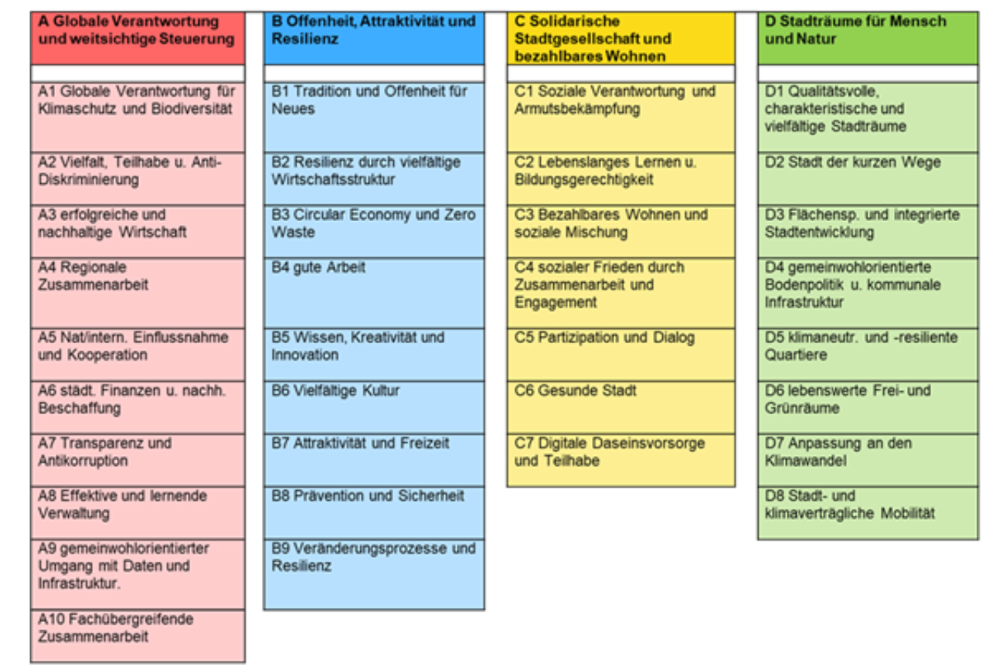 A Globale Verantwortung und weitsichtige Steuerung

A1 Globale Verantwortung für Klimaschutz und Biodiversität

A2 Vielfalt, Teilhabe u. Anti-Diskriminierung

A3 erfolgreiche und nachhaltige Wirtschaft

A4 Regionale Zusammenarbeit

A5 Nat/intern. Einflussnahme und Kooperation

A6 städt. Finanzen u. nachh. Beschaffung

A7 Transparenz und Antikorruption

A8 Effektive und lernende Verwaltung

A9 gemeinwohlorientierter Umgang mit Daten und Infrastruktur.

A10 Fachübergreifende Zusammenarbeit

B Offenheit, Attraktivität und Resilienz

B1 Tradition und Offenheit für Neues

B2 Resilienz durch vielfältige Wirtschaftsstruktur

B3 Circular Economy und Zero Waste

B4 gute Arbeit

B5 Wissen, Kreativität und Innovation

B6 Vielfältige Kultur

B7 Attraktivität und Freizeit

B8 Prävention und Sicherheit

B9 Veränderungsprozesse und Resilienz

C Solidarische Stadtgesellschaft und bezahlbares Wohnen

C1 Soziale Verantwortung und Armutsbekämpfung

C2 Lebenslanges Lernen u. Bildungsgerechtigkeit

C3 Bezahlbares Wohnen und soziale Mischung

C4 sozialer Frieden durch Zusammenarbeit und Engagement

C5 Partizipation und Dialog

C6 Gesunde Stadt

C7 Digitale Daseinsvorsorge und Teilhabe

D Stadträume für Mensch und Natur

D1 Qualitätsvolle, charakteristische und vielfältige Stadträume

D2 Stadt der kurzen Wege

D3 Flächensp. und integrierte Stadtentwicklung

D4 gemeinwohlorientierte Bodenpolitik u. kommunale Infrastruktur

D5 klimaneutr. und -resiliente Quartiere

D6 lebenswerte Frei- und Grünräume

D7 Anpassung an den Klimawandel

D8 Stadt- und klimaverträgliche Mobilität